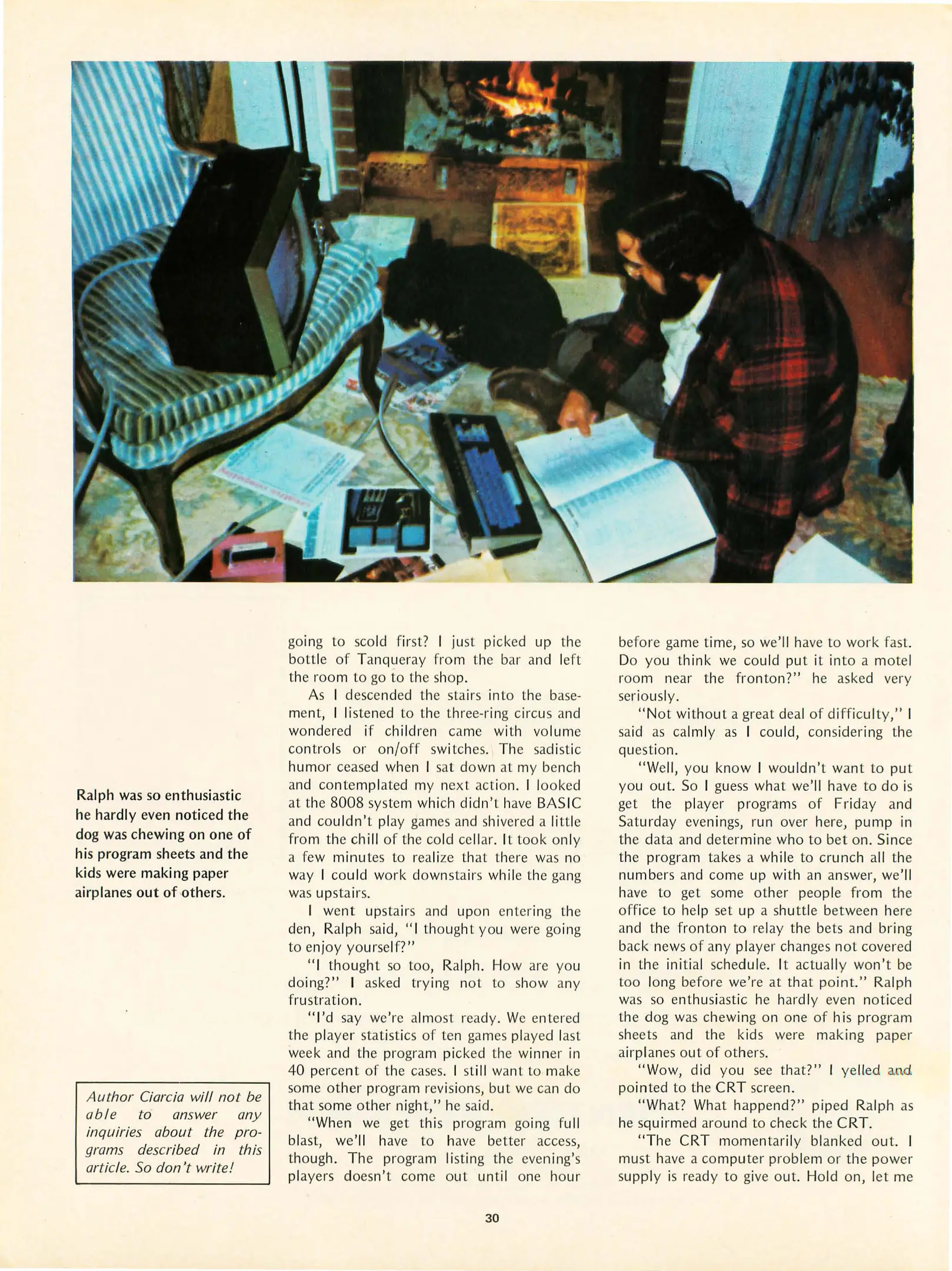 Ralph was so enthusiastic he hardly even noticed the dog was chewing on one of his program sheets and the kids were making paper airplanes out of others.

Author Ciarcia will not be able to answer any inquiries about the programs described in this article. So don't write!

going to scold first? I just picked up the bottle of Tanqueray from the bar and left the room to go to the shop.

As I descended the stairs into the basement, I listened to the three-ring circus and wondered if children came with volume controls or on/off switches. The sadistic humor ceased when I sat down at my bench and contemplated my next action. I looked at the 8008 system which didn't have BASIC and couldn't play games and shivered a little from the chill of the cold cellar. It took only a few minutes to realize that there was no way I could work downstairs while the gang was upstairs.

I went upstairs and upon entering the den, Ralph said, "I thought you were going to enjoy yourself?"

"I thought so too, Ralph. How are you doing?" I asked trying not to show any frustration.

"I'd say we're almost ready. We entered the player statistics of ten games played last week and the program picked the winner in 40 percent of the cases. I still want to make some other program revisions, but we can do that some other night," he said.

"When we get this program going full blast, we'll have to have better access, though. The program listing the evening's players doesn't come out until one hour before game time, so we'll have to work fast. Do you think we could put it into a motel room near the fronton?" he asked very seriously.

"Not without a great deal of difficulty," I said as calmly as I could, considering the question.

"Well, you know I wouldn't want to put you out. So I guess what we'll have to do is get the player programs of Friday and Saturday evenings, run over here, pump in the data and determine who to bet on. Since the program takes a while to crunch all the numbers and come up with an answer, we'll have to get some other people from the office to help set up a shuttle between here and the fronton to relay the bets and bring back news of any player changes not covered in the initial schedule. It actually won't be too long before we're at that point." Ralph was so enthusiastic he hardly even noticed the dog was chewing on one of his program sheets and the kids were making paper airplanes out of others.

"Wow, did you see that?" I yelled and pointed to the CRT screen.

"What? What happend?" piped Ralph as he squirmed around to check the CRT.

"The CRT momentarily blanked out. I must have a computer problem or the power supply is ready to give out. Hold on, let me

30